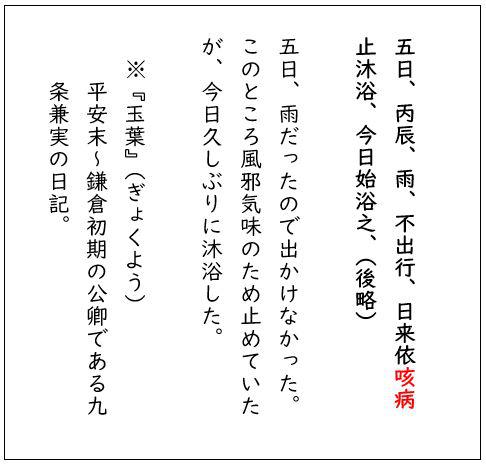 五日、丙辰、雨、不出行、日来依咳病止沐浴、今日始浴之、（後略）

五日、雨だったので出かけなかった。このところ風邪気味のため止めていたが、今日久しぶりに沐浴した。

※『玉葉』（ぎょくよう）
平安末～鎌倉初期の公卿である九条兼実の日記。